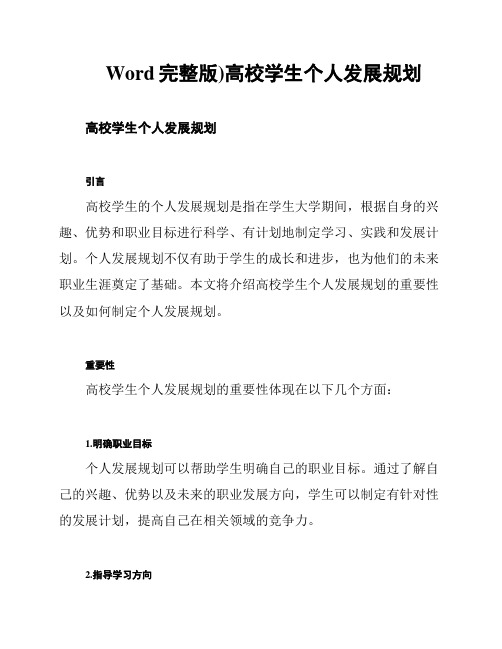 Word 完整版)高校学生个人发展规划

高校学生个人发展规划

引言

高校学生的个人发展规划是指在学生大学期间，根据自身的兴趣、优势和职业目标进行科学、有计划地制定学习、实践和发展计划。个人发展规划不仅有助于学生的成长和进步，也为他们的未来职业生涯奠定了基础。本文将介绍高校学生个人发展规划的重要性以及如何制定个人发展规划。

重要性

高校学生个人发展规划的重要性体现在以下几个方面：

1.明确职业目标

个人发展规划可以帮助学生明确自己的职业目标。通过了解自己的兴趣、优势以及未来的职业发展方向，学生可以制定有针对性的发展计划，提高自己在相关领域的竞争力。

2.指导学习方向